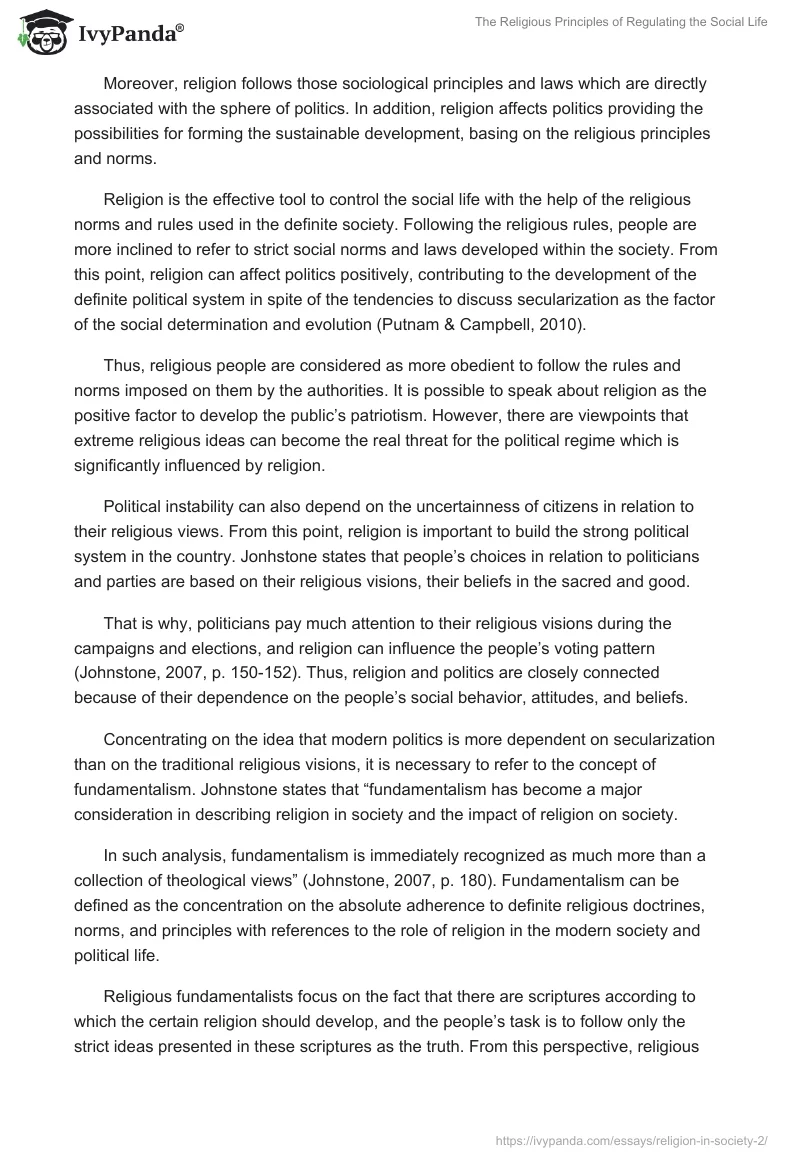 IvyPanda®

The Religious Principles of Regulating the Social Life

Moreover, religion follows those sociological principles and laws which are directly associated with the sphere of politics. In addition, religion affects politics providing the possibilities for forming the sustainable development, basing on the religious principles and norms.

Religion is the effective tool to control the social life with the help of the religious norms and rules used in the definite society. Following the religious rules, people are more inclined to refer to strict social norms and laws developed within the society. From this point, religion can affect politics positively, contributing to the development of the definite political system in spite of the tendencies to discuss secularization as the factor of the social determination and evolution (Putnam & Campbell, 2010).

Thus, religious people are considered as more obedient to follow the rules and norms imposed on them by the authorities. It is possible to speak about religion as the positive factor to develop the public's patriotism. However, there are viewpoints that extreme religious ideas can become the real threat for the political regime which is significantly influenced by religion.

Political instability can also depend on the uncertainness of citizens in relation to their religious views. From this point, religion is important to build the strong political system in the country. Jonhstone states that people's choices in relation to politicians and parties are based on their religious visions, their beliefs in the sacred and good.

That is why, politicians pay much attention to their religious visions during the campaigns and elections, and religion can influence the people's voting pattern (Johnstone, 2007, p. 150-152). Thus, religion and politics are closely connected because of their dependence on the people's social behavior, attitudes, and beliefs.

Concentrating on the idea that modern politics is more dependent on secularization than on the traditional religious visions, it is necessary to refer to the concept of fundamentalism. Johnstone states that "fundamentalism has become a major consideration in describing religion in society and the impact of religion on society.

In such analysis, fundamentalism is immediately recognized as much more than a collection of theological views" (Johnstone, 2007, p. 180). Fundamentalism can be defined as the concentration on the absolute adherence to definite religious doctrines, norms, and principles with references to the role of religion in the modern society and political life.

Religious fundamentalists focus on the fact that there are scriptures according to which the certain religion should develop, and the people's task is to follow only the strict ideas presented in these scriptures as the truth. From this perspective, religious

https://ivypanda.com/essays/religion-in-society-2/